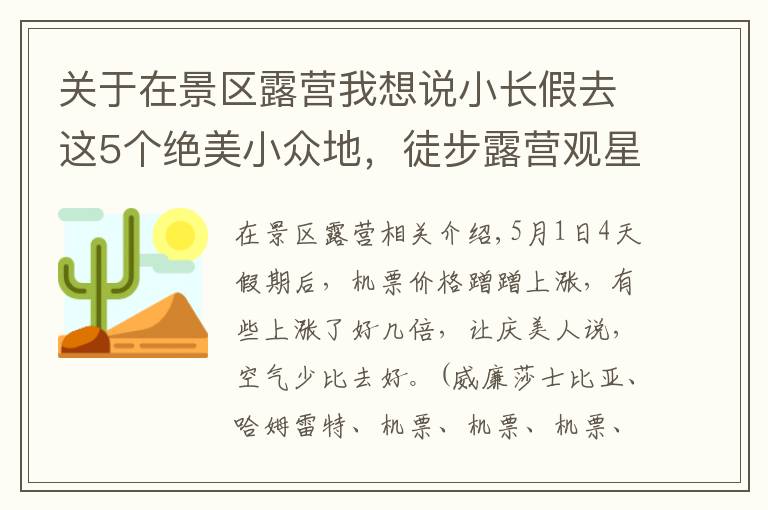 关于在景区露营我想说小长假去这5个绝美小众地，徒步露营观星

在景区露营相关介绍,5月1日4天假期后，机票价格蹭蹭上涨，有些上涨了好几倍，让庆美人说，空气少比去好。（威廉莎士比亚、哈姆雷特、机票、机票、机票、